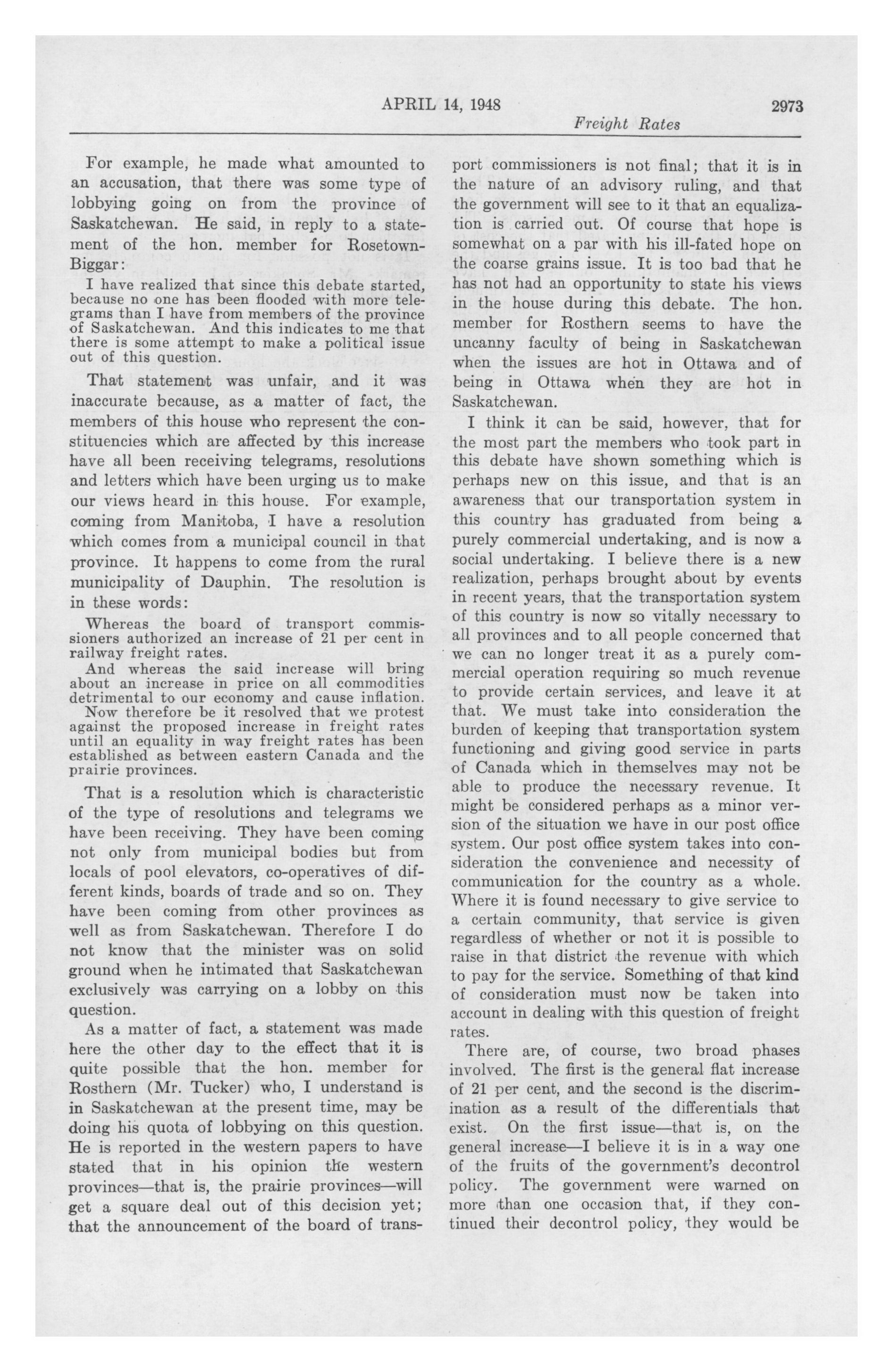 APRIL 14, 1948

2973

Freight Rates

For example, he made what amounted to an accusation, that there was some type of lobbying going on from the province of Saskatchewan. He said, in reply to a statement of the hon. member for Rosetown-Biggar:

I have realized that since this debate started, because no one has been flooded with more telegrams than I have from members of the province of Saskatchewan. And this indicates to me that there is some attempt to make a political issue out of this question.

That statement was unfair, and it was inaccurate because, as a matter of fact, the members of this house who represent the constituencies which are affected by this increase have all been receiving telegrams, resolutions and letters which have been urging us to make our views heard in this house. For example, coming from Manitoba, I have a resolution which comes from a municipal council in that province. It happens to come from the rural municipality of Dauphin. The resolution is in these words:

Whereas the board of transport commissioners authorized an increase of 21 per cent in railway freight rates.

And whereas the said increase will bring about an increase in price on all commodities detrimental to our economy and cause inflation.

Now therefore be it resolved that we protest against the proposed increase in freight rates until an equality in way freight rates has been established as between eastern Canada and the prairie provinces.

That is a resolution which is characteristic of the type of resolutions and telegrams we have been receiving. They have been coming not only from municipal bodies but from locals of pool elevators, co-operatives of different kinds, boards of trade and so on. They have been coming from other provinces as well as from Saskatchewan. Therefore I do not know that the minister was on solid ground when he intimated that Saskatchewan exclusively was carrying on a lobby on this question.

As a matter of fact, a statement was made here the other day to the effect that it is quite possible that the hon. member for Rosthern (Mr. Tucker) who, I understand is in Saskatchewan at the present time, may be doing his quota of lobbying on this question. He is reported in the western papers to have stated that in his opinion the western provinces—that is, the prairie provinces—will get a square deal out of this decision yet; that the announcement of the board of transport commissioners is not final; that it is in the nature of an advisory ruling, and that the government will see to it that an equalization is carried out. Of course that hope is somewhat on a par with his ill-fated hope on the coarse grains issue. It is too bad that he has not had an opportunity to state his views in the house during this debate. The hon. member for Rosthern seems to have the uncanny faculty of being in Saskatchewan when the issues are hot in Ottawa and of being in Ottawa when they are hot in Saskatchewan.

I think it can be said, however, that for the most part the members who took part in this debate have shown something which is perhaps new on this issue, and that is an awareness that our transportation system in this country has graduated from being a purely commercial undertaking, and is now a social undertaking. I believe there is a new realization, perhaps brought about by events in recent years, that the transportation system of this country is now so vitally necessary to all provinces and to all people concerned that we can no longer treat it as a purely commercial operation requiring so much revenue to provide certain services, and leave it at that. We must take into consideration the burden of keeping that transportation system functioning and giving good service in parts of Canada which in themselves may not be able to produce the necessary revenue. It might be considered perhaps as a minor version of the situation we have in our post office system. Our post office system takes into consideration the convenience and necessity of communication for the country as a whole. Where it is found necessary to give service to a certain community, that service is given regardless of whether or not it is possible to raise in that district the revenue with which to pay for the service. Something of that kind of consideration must now be taken into account in dealing with this question of freight rates.

There are, of course, two broad phases involved. The first is the general flat increase of 21 per cent, and the second is the discrimination as a result of the differentials that exist. On the first issue—that is, on the general increase—I believe it is in a way one of the fruits of the government's decontrol policy. The government were warned on more than one occasion that, if they continued their decontrol policy, they would be